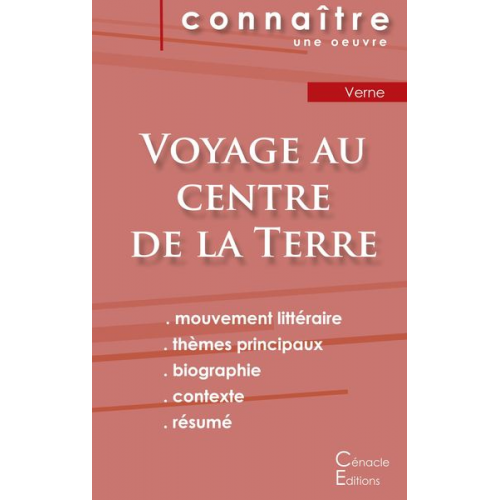 connaître
une oeuvre

Verne

Voyage au centre de la Terre

. mouvement littéraire
. thèmes principaux
. biographie
. contexte
. résumé

Cénacle
Editions